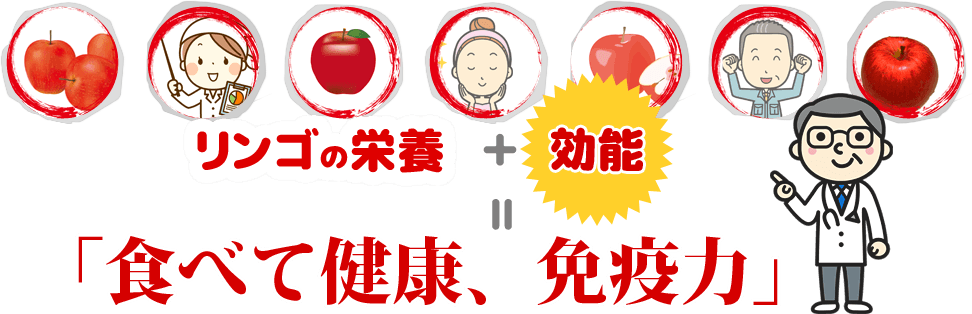 リンゴの栄養 ＋ 効能

＝

「食べて健康、免疫力」